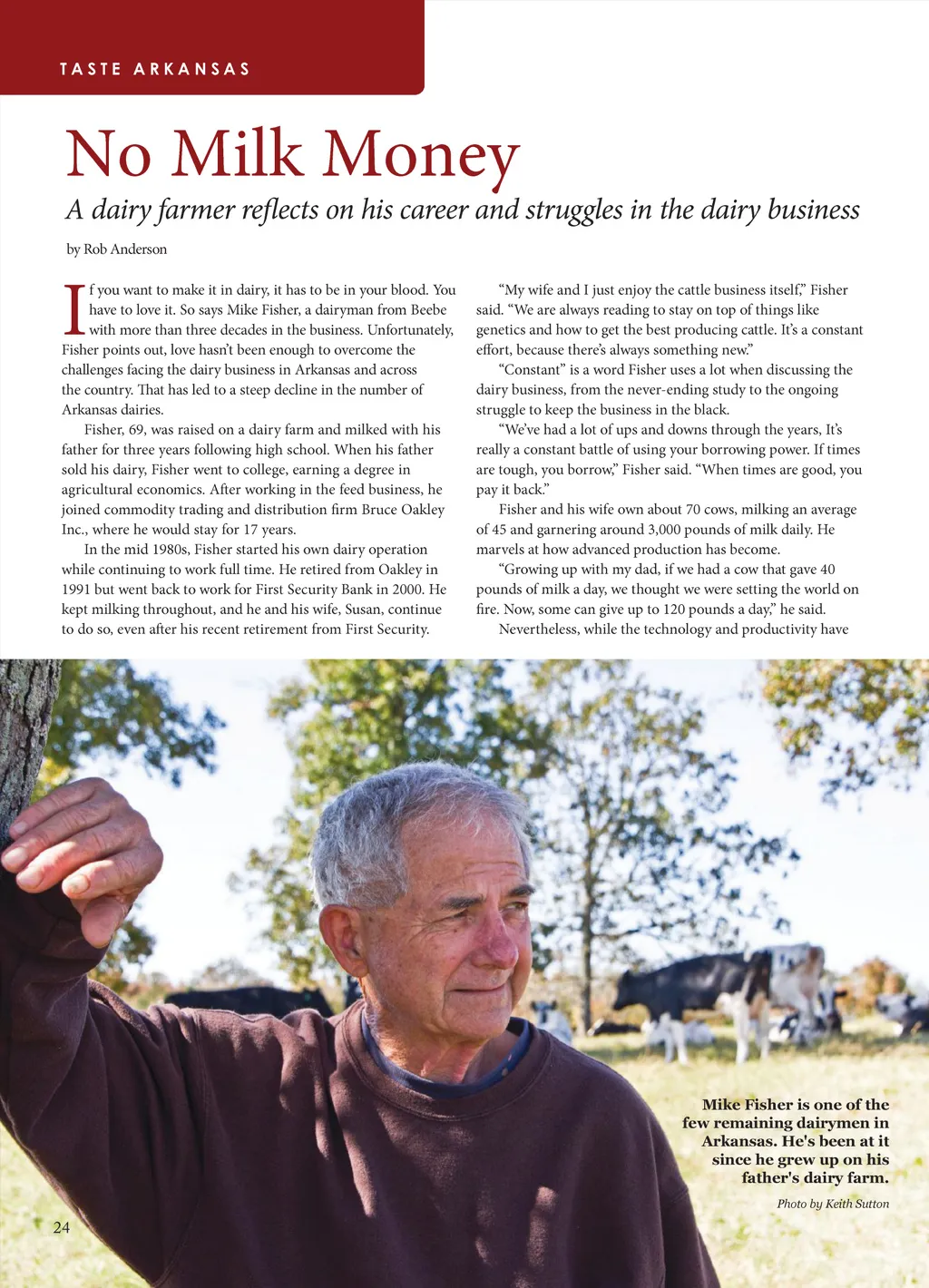 TASTE ARKANSAS

No Milk Money

A dairy farmer reflects on his career and struggles in the dairy business

by Rob Anderson

If you want to make it in dairy, it has to be in your blood. You have to love it. So says Mike Fisher, a dairyman from Beebe with more than three decades in the business. Unfortunately, Fisher points out, love hasn't been enough to overcome the challenges facing the dairy business in Arkansas and across the country. That has led to a steep decline in the number of Arkansas dairies.

Fisher, 69, was raised on a dairy farm and milked with his father for three years following high school. When his father sold his dairy, Fisher went to college, earning a degree in agricultural economics. After working in the feed business, he joined commodity trading and distribution firm Bruce Oakley Inc., where he would stay for 17 years.

In the mid 1980s, Fisher started his own dairy operation while continuing to work full time. He retired from Oakley in 1991 but went back to work for First Security Bank in 2000. He kept milking throughout, and he and his wife, Susan, continue to do so, even after his recent retirement from First Security.

"My wife and I just enjoy the cattle business itself," Fisher said. "We are always reading to stay on top of things like genetics and how to get the best producing cattle. It's a constant effort, because there's always something new."

"Constant" is a word Fisher uses a lot when discussing the dairy business, from the never-ending study to the ongoing struggle to keep the business in the black.

"We've had a lot of ups and downs through the years, It's really a constant battle of using your borrowing power. If times are tough, you borrow," Fisher said. "When times are good, you pay it back."

Fisher and his wife own about 70 cows, milking an average of 45 and garnering around 3,000 pounds of milk daily. He marvels at how advanced production has become.

"Growing up with my dad, if we had a cow that gave 40 pounds of milk a day, we thought we were setting the world on fire. Now, some can give up to 120 pounds a day," he said.

Nevertheless, while the technology and productivity have

Mike Fisher is one of the few remaining dairymen in Arkansas. He's been at it since he grew up on his father's dairy farm.

Photo by Keith Sutton

24